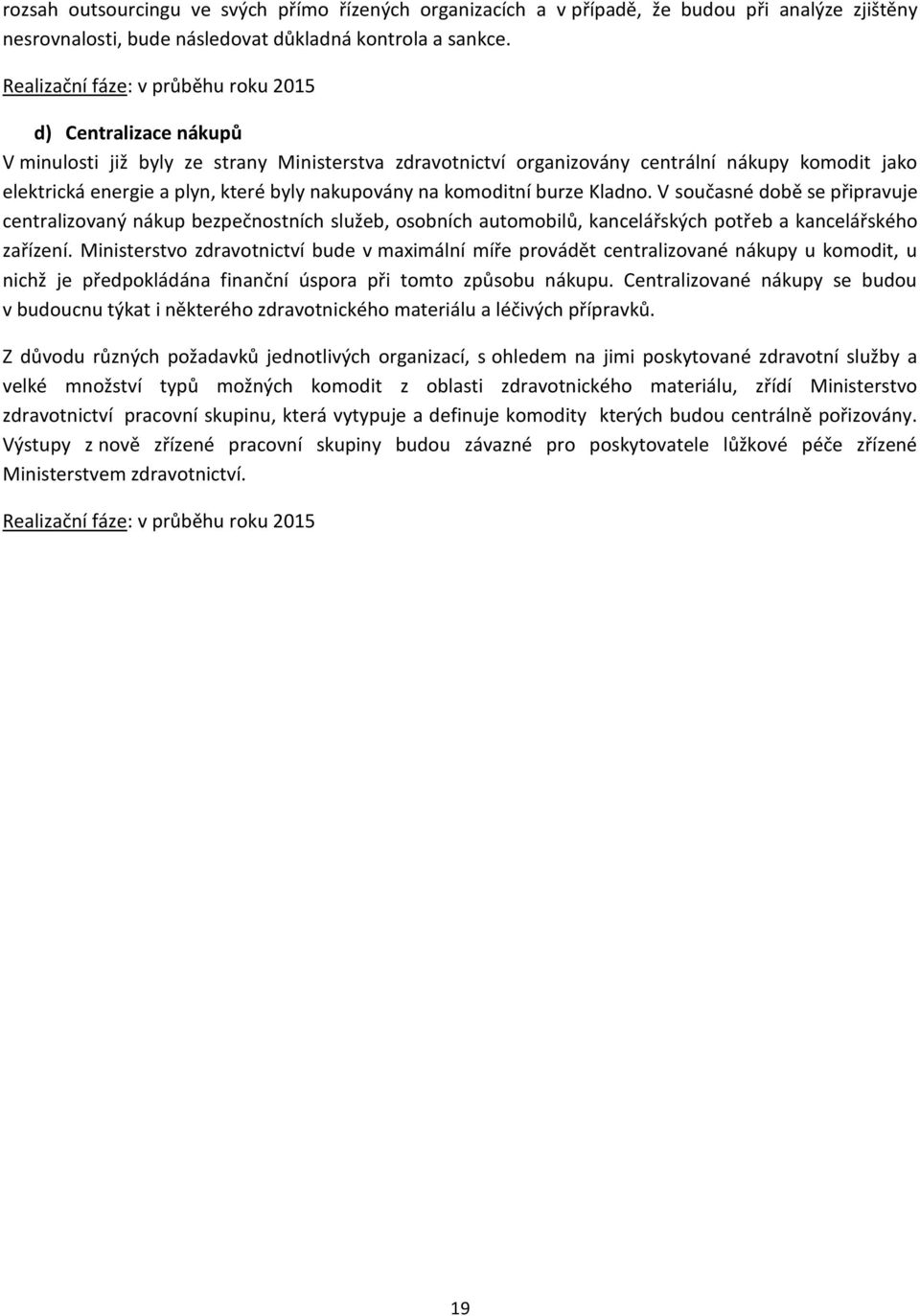 rozsah outsourcingu ve svých přímo řízených organizacích a v případě, že budou při analýze zjištěny nesrovnalosti, bude následovat důkladná kontrola a sankce.

Realizační fáze: v průběhu roku 2015

d) Centralizace nákupů

V minulosti již byly ze strany Ministerstva zdravotnictví organizovány centrální nákupy komodit jako elektrická energie a plyn, které byly nakupovány na komoditní burze Kladno. V současné době se připravuje centralizovaný nákup bezpečnostních služeb, osobních automobilů, kancelářských potřeb a kancelářského zařízení. Ministerstvo zdravotnictví bude v maximální míře provádět centralizované nákupy u komodit, u nichž je předpokládána finanční úspora při tomto způsobu nákupu. Centralizované nákupy se budou v budoucnu týkat i některého zdravotnického materiálu a léčivých přípravků.

Z důvodu různých požadavků jednotlivých organizací, s ohledem na jimi poskytované zdravotní služby a velké množství typů možných komodit z oblasti zdravotnického materiálu, zřídí Ministerstvo zdravotnictví pracovní skupinu, která vytypuje a definuje komodity kterých budou centrálně pořizovány. Výstupy z nově zřízené pracovní skupiny budou závazné pro poskytovatele lůžkové péče zřízené Ministerstvem zdravotnictví.

Realizační fáze: v průběhu roku 2015

19